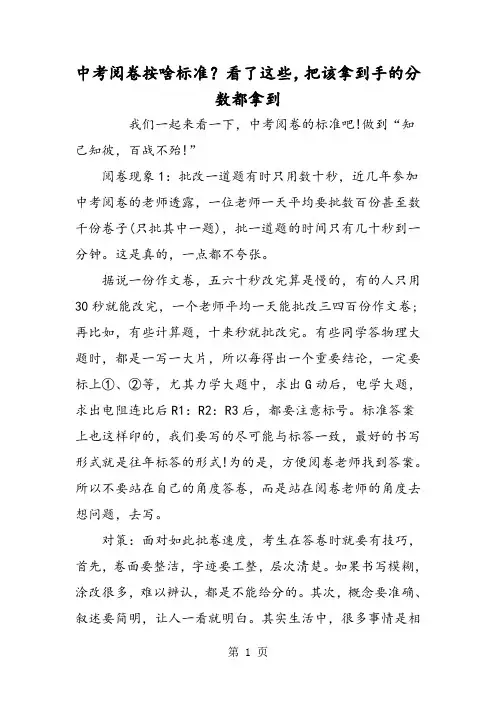 中考阅卷按啥标准？看了这些，把该拿到手的分数都拿到

我们一起来看一下，中考阅卷的标准吧！做到“知己知彼，百战不殆！”

阅卷现象1：批改一道题有时只用数十秒，近几年参加中考阅卷的老师透露，一位老师一天平均要批数百份甚至数千份卷子(只批其中一题)，批一道题的时间只有几十秒到一分钟。这是真的，一点都不夸张。

据说一份作文卷，五六十秒改完算是慢的，有的人只用30秒就能改完，一个老师平均一天能批改三四百份作文卷；再比如，有些计算题，十来秒就批改完。有些同学答物理大题时，都是一写一大片，所以每得出一个重要结论，一定要标上①、②等，尤其力学大题中，求出G动后，电学大题，求出电阻连比后R1：R2：R3后，都要注意标号。标准答案上也这样印的，我们要写的尽可能与标答一致，最好的书写形式就是往年标答的形式！为的是，方便阅卷老师找到答案。所以不要站在自己的角度答卷，而是站在阅卷老师的角度去想问题，去写。

对策：面对如此批卷速度，考生在答卷时就要有技巧，首先，卷面要整洁，字迹要工整，层次清楚。如果书写模糊，涂改很多，难以辨认，都是不能给分的。其次，概念要准确、叙述要简明，让人一看就明白。其实生活中，很多事情是相

第 1 页